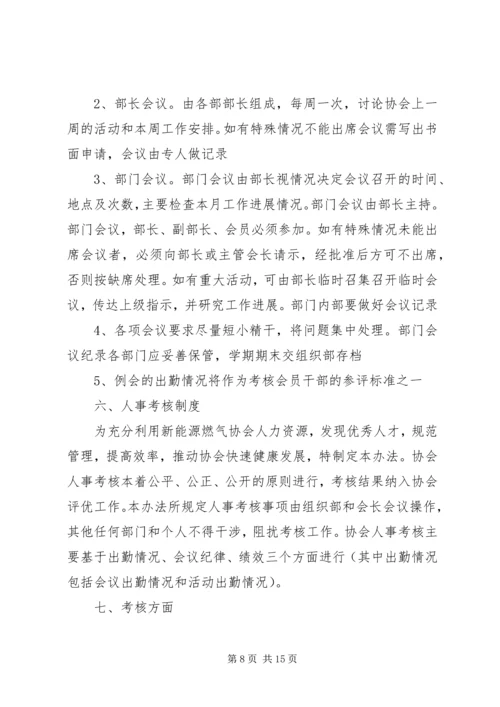 2、部长会议。由各部部长组成，每周一次，讨论协会上一周的活动和本周工作安排。如有特殊情况不能出席会议需写出书面申请，会议由专人做记录

3、部门会议。部门会议由部长视情况决定会议召开的时间、地点及次数，主要检查本月工作进展情况。部门会议由部长主持。部门会议，部长、副部长、会员必须参加。如有特殊情况未能出席会议者，必须向部长或主管会长请示，经批准后方可不出席，否则按缺席处理。如有重大活动，可由部长临时召集召开临时会议，传达上级指示，并研究工作进展。部门内部要做好会议记录

4、各项会议要求尽量短小精干，将问题集中处理。部门会议纪录各部门应妥善保管，学期期末交组织部存档

5、例会的出勤情况将作为考核会员干部的参评标准之一

六、人事考核制度

为充分利用新能源燃气协会人力资源，发现优秀人才，规范管理，提高效率，推动协会快速健康发展，特制定本办法。协会人事考核本着公平、公正、公开的原则进行，考核结果纳入协会评优工作。本办法所规定人事考核事项由组织部和会长会议操作，其他任何部门和个人不得干涉，阻扰考核工作。协会人事考核主要基于出勤情况、会议纪律、绩效三个方面进行（其中出勤情况包括会议出勤情况和活动出勤情况）。

七、考核方面

第 8 页 共 15 页